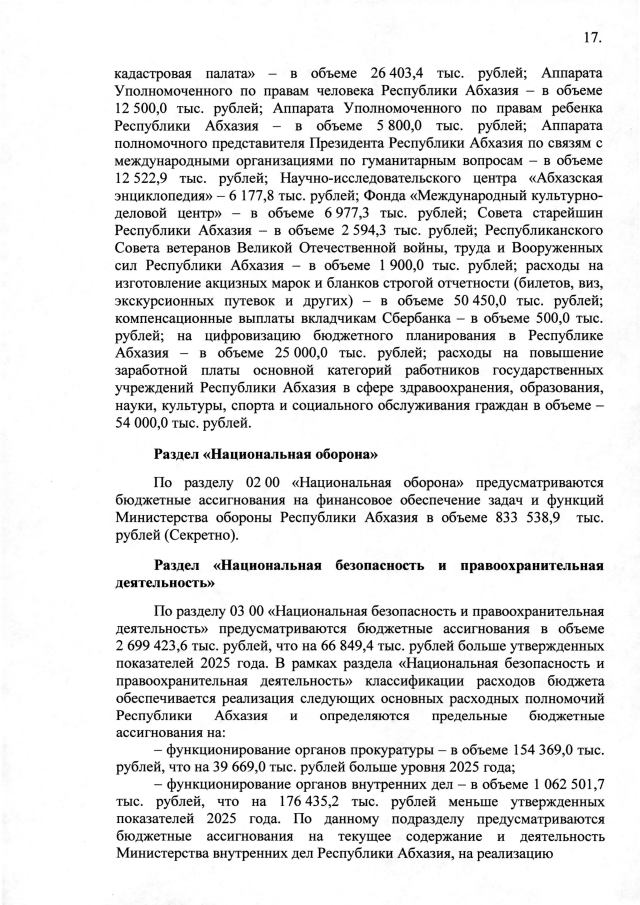 17.

кадастровая палата» – в объеме 26 403,4 тыс. рублей; Аппарата Уполномоченного по правам человека Республики Абхазия – в объеме 12 500,0 тыс. рублей; Аппарата Уполномоченного по правам ребенка Республики Абхазия – в объеме 5 800,0 тыс. рублей; Аппарата полномочного представителя Президента Республики Абхазия по связям с международными организациями по гуманитарным вопросам – в объеме 12 522,9 тыс. рублей; Научно-исследовательского центра «Абхазская энциклопедия» – 6 177,8 тыс. рублей; Фонда «Международный культурно-деловой центр» – в объеме 6 977,3 тыс. рублей; Совета старейшин Республики Абхазия – в объеме 2 594,3 тыс. рублей; Республиканского Совета ветеранов Великой Отечественной войны, труда и Вооруженных сил Республики Абхазия – в объеме 1 900,0 тыс. рублей; расходы на изготовление акцизных марок и бланков строгой отчетности (билетов, виз, экскурсионных путевок и других) – в объеме 50 450,0 тыс. рублей; компенсационные выплаты вкладчикам Сбербанка – в объеме 500,0 тыс. рублей; на цифровизацию бюджетного планирования в Республике Абхазия – в объеме 25 000,0 тыс. рублей; расходы на повышение заработной платы основной категорий работников государственных учреждений Республики Абхазия в сфере здравоохранения, образования, науки, культуры, спорта и социального обслуживания граждан в объеме – 54 000,0 тыс. рублей.

Раздел «Национальная оборона»

По разделу 02 00 «Национальная оборона» предусматриваются бюджетные ассигнования на финансовое обеспечение задач и функций Министерства обороны Республики Абхазия в объеме 833 538,9 тыс. рублей (Секретно).

Раздел «Национальная безопасность и правоохранительная деятельность»

По разделу 03 00 «Национальная безопасность и правоохранительная деятельность» предусматриваются бюджетные ассигнования в объеме 2 699 423,6 тыс. рублей, что на 66 849,4 тыс. рублей больше утвержденных показателей 2025 года. В рамках раздела «Национальная безопасность и правоохранительная деятельность» классификации расходов бюджета обеспечивается реализация следующих основных расходных полномочий Республики Абхазия и определяются предельные бюджетные ассигнования на:

– функционирование органов прокуратуры – в объеме 154 369,0 тыс. рублей, что на 39 669,0 тыс. рублей больше уровня 2025 года;

– функционирование органов внутренних дел – в объеме 1 062 501,7 тыс. рублей, что на 176 435,2 тыс. рублей меньше утвержденных показателей 2025 года. По данному подразделу предусматриваются бюджетные ассигнования на текущее содержание и деятельность Министерства внутренних дел Республики Абхазия, на реализацию